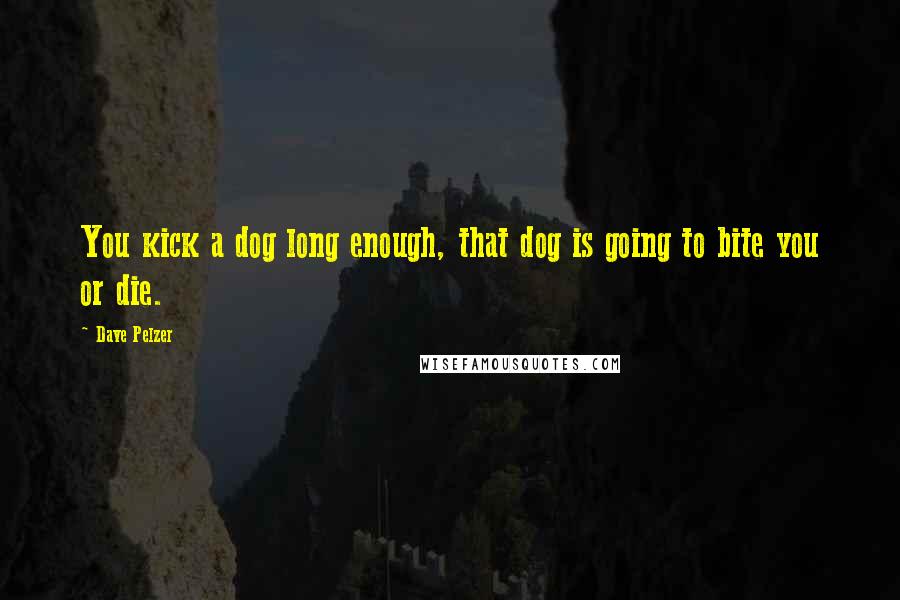 You kick a dog long enough, that dog is going to bite you or die.

~ Dave Pelzer

WISEFAMOUSQUOTES.COM